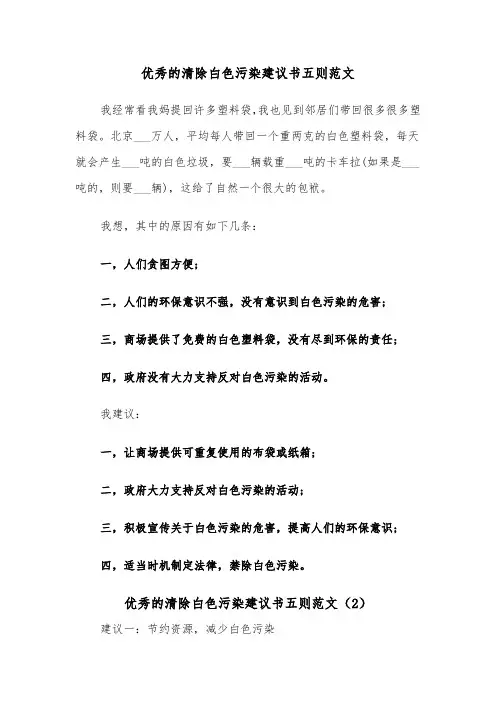 优秀的清除白色污染建议书五则范文

我经常看我妈提回许多塑料袋,我也见到邻居们带回很多很多塑料袋。北京___万人，平均每人带回一个重两克的白色塑料袋，每天就会产生___吨的白色垃圾，要___辆载重___吨的卡车拉(如果是___吨的，则要___辆)，这给了自然一个很大的包袱。

我想，其中的原因有如下几条：

一，人们贪图方便;

二，人们的环保意识不强，没有意识到白色污染的危害;

三，商场提供了免费的白色塑料袋，没有尽到环保的责任;

四，政府没有大力支持反对白色污染的活动。

我建议：

一，让商场提供可重复使用的布袋或纸箱;

二，政府大力支持反对白色污染的活动;

三，积极宣传关于白色污染的危害，提高人们的环保意识;

四，适当时机制定法律，禁除白色污染。

优秀的清除白色污染建议书五则范文（2）

建议一：节约资源，减少白色污染